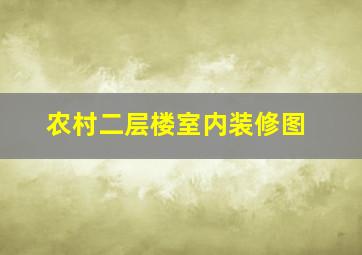 农村二层楼室内装修图